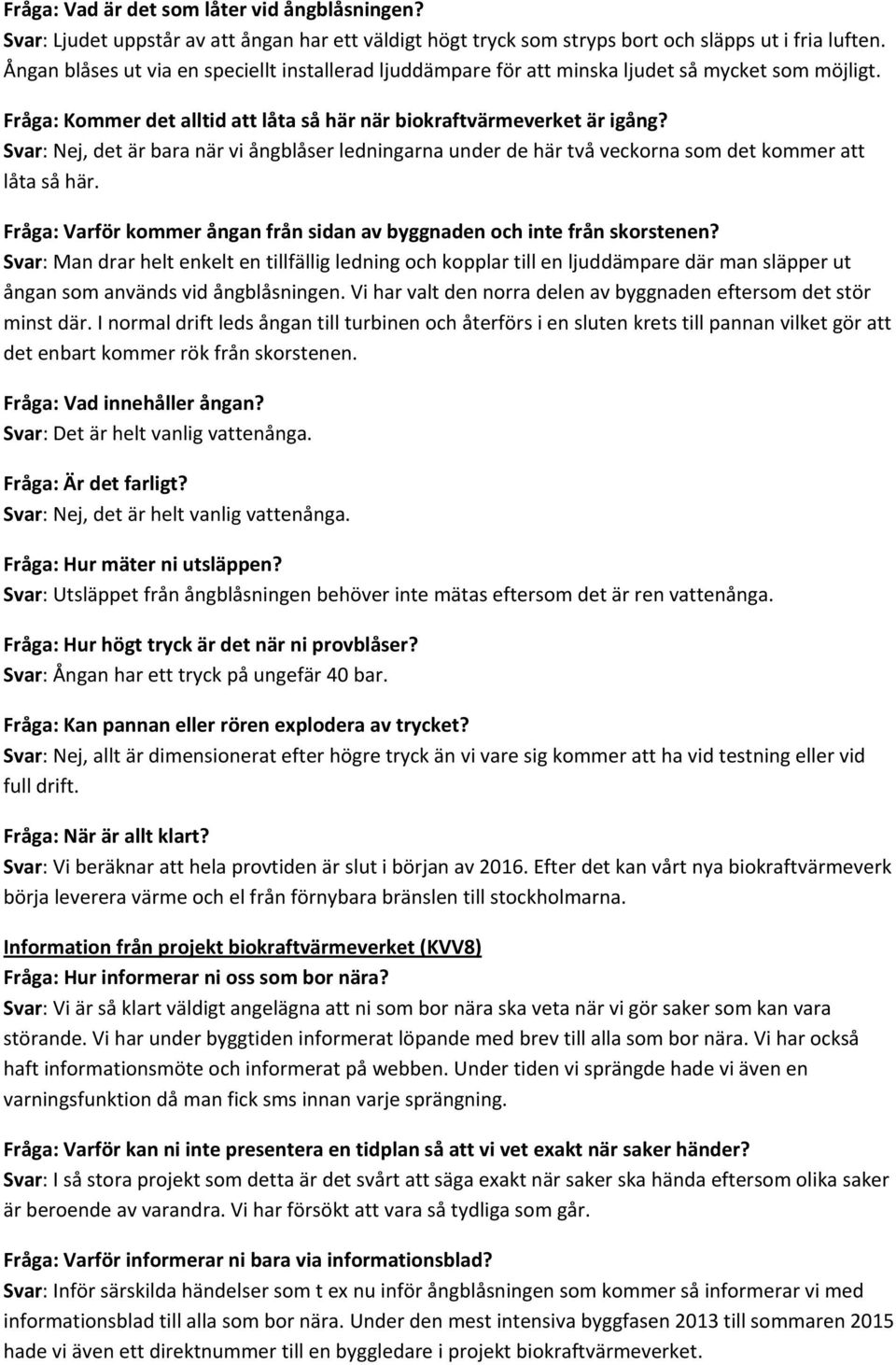 Fråga: Vad är det som låter vid ångblåsningen?
Svar: Ljudet uppstår av att ångan har ett väldigt högt tryck som stryps bort och släpps ut i fria luften. Ångan blåses ut via en speciellt installerad ljuddämpare för att minska ljudet så mycket som möjligt.

Fråga: Kommer det alltid att låta så här när biokraftvärmeverket är igång?
Svar: Nej, det är bara när vi ångblåser ledningarna under de här två veckorna som det kommer att låta så här.

Fråga: Varför kommer ångan från sidan av byggnaden och inte från skorstenen?
Svar: Man drar helt enkelt en tillfällig ledning och kopplar till en ljuddämpare där man släpper ut ångan som används vid ångblåsningen. Vi har valt den norra delen av byggnaden eftersom det stör minst där. I normal drift leds ångan till turbinen och återförs i en sluten krets till pannan vilket gör att det enbart kommer rök från skorstenen.

Fråga: Vad innehåller ångan?
Svar: Det är helt vanlig vattenånga.

Fråga: Är det farligt?
Svar: Nej, det är helt vanlig vattenånga.

Fråga: Hur mäter ni utsläppen?
Svar: Utsläppet från ångblåsningen behöver inte mätas eftersom det är ren vattenånga.

Fråga: Hur högt tryck är det när ni provblåser?
Svar: Ångan har ett tryck på ungefär 40 bar.

Fråga: Kan pannan eller rören explodera av trycket?
Svar: Nej, allt är dimensionerat efter högre tryck än vi vare sig kommer att ha vid testning eller vid full drift.

Fråga: När är allt klart?
Svar: Vi beräknar att hela provtiden är slut i början av 2016. Efter det kan vårt nya biokraftvärmeverk börja leverera värme och el från förnybara bränslen till stockholmarna.

Information från projekt biokraftvärmeverket (KVV8)
Fråga: Hur informerar ni oss som bor nära?
Svar: Vi är så klart väldigt angelägna att ni som bor nära ska veta när vi gör saker som kan vara störande. Vi har under byggtiden informerat löpande med brev till alla som bor nära. Vi har också haft informationsmöte och informerat på webben. Under tiden vi sprängde hade vi även en varningsfunktion då man fick sms innan varje sprängning.

Fråga: Varför kan ni inte presentera en tidplan så att vi vet exakt när saker händer?
Svar: I så stora projekt som detta är det svårt att säga exakt när saker ska hända eftersom olika saker är beroende av varandra. Vi har försökt att vara så tydliga som går.

Fråga: Varför informerar ni bara via informationsblad?
Svar: Inför särskilda händelser som t ex nu inför ångblåsningen som kommer så informerar vi med informationsblad till alla som bor nära. Under den mest intensiva byggfasen 2013 till sommaren 2015 hade vi även ett direktnummer till en byggledare i projekt biokraftvärmeverket.